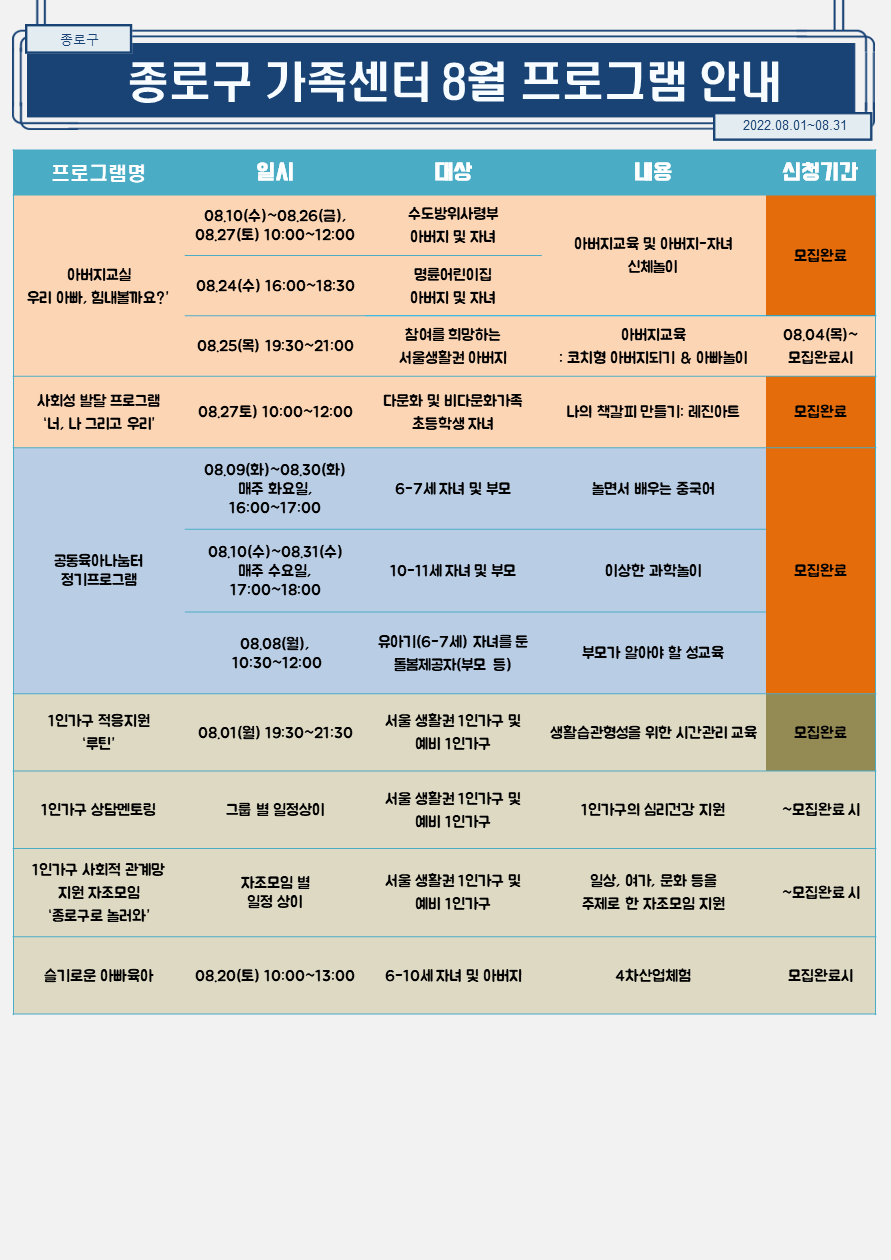 종로구

종로구 가족센터 8월 프로그램 안내

2022.08.01~08.31

| 프로그램명 | 일시 | 대상 | 내용 | 신청기간 |
|---|---|---|---|---|
| 아버지교실 우리 아빠, 힘내볼까요?' | 08.10(수)~08.26(금), 08.27(토) 10:00~12:00 | 수도방위사령부 아버지 및 자녀 | 아버지교육 및 아버지-자녀 신체놀이 | 모집완료 |
| | 08.24(수) 16:00~18:30 | 명륜어린이집 아버지 및 자녀 | | |
| | 08.25(목) 19:30~21:00 | 참여를 희망하는 서울생활권 아버지 | 아버지교육 : 코치형 아버지되기 & 아빠놀이 | 08.04(목)~ 모집완료시 |
| 사회성 발달 프로그램 '너, 나 그리고 우리' | 08.27토) 10:00~12:00 | 다문화 및 비다문화가족 초등학생 자녀 | 나의 책갈피 만들기: 레진아트 | 모집완료 |
| 공동육아나눔터 정기프로그램 | 08.09(화)~08.30(화) 매주 화요일, 16:00~17:00 | 6-7세 자녀 및 부모 | 놀면서 배우는 중국어 | 모집완료 |
| | 08.10(수)~08.31(수) 매주 수요일, 17:00~18:00 | 10-11세 자녀 및 부모 | 이상한 과학놀이 | |
| | 08.08(월), 10:30~12:00 | 유아기(6-7세) 자녀를 둔 돌봄제공자(부모 등) | 부모가 알아야 할 성교육 | |
| 1인가구 적응지원 '루틴' | 08.01(월) 19:30~21:30 | 서울 생활권 1인가구 및 예비 1인가구 | 생활습관형성을 위한 시간관리 교육 | 모집완료 |
| 1인가구 상담멘토링 | 그룹 별 일정상이 | 서울 생활권 1인가구 및 예비 1인가구 | 1인가구의 심리건강 지원 | ~모집완료 시 |
| 1인가구 사회적 관계망 지원 자조모임 '종로구로 놀러와' | 자조모임 별 일정 상이 | 서울 생활권 1인가구 및 예비 1인가구 | 일상, 여가, 문화 등을 주제로 한 자조모임 지원 | ~모집완료 시 |
| 슬기로운 아빠육아 | 08.20(토) 10:00~13:00 | 6-10세 자녀 및 아버지 | 4차산업체험 | 모집완료시 |